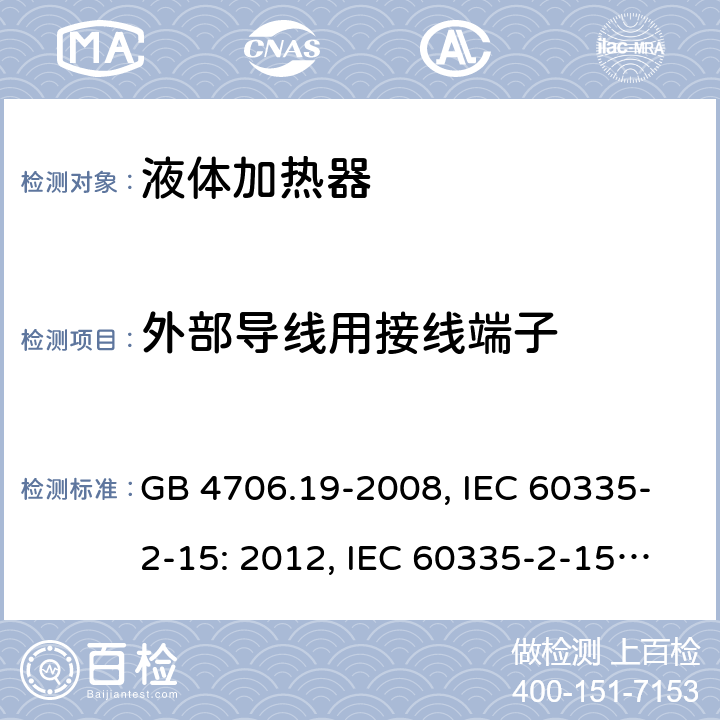 MA CNAS AL ilac-MRA

检测对象： 液体加热器

检测项目： 外部导线用接线端子

检测标准： GB 4706.19-2008, IEC 60335-2-15: 2012, IEC 60335-2-15…

百检 Baijiantest.com

做检测 上百检
400-151-7153